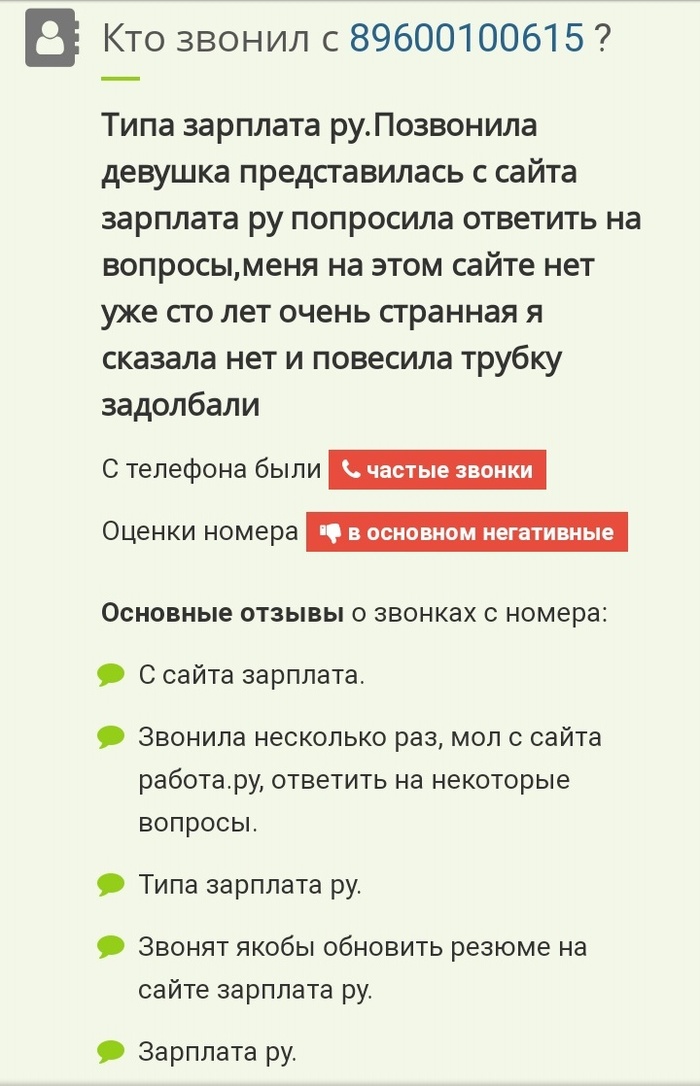 Кто звонил с 89600100615 ?

Типа зарплата ру.Позвонила девушка представилась с сайта зарплата ру попросила ответить на вопросы,меня на этом сайте нет уже сто лет очень странная я сказала нет и повесила трубку задолбали

С телефона были частые звонки

Оценки номера в основном негативные

Основные отзывы о звонках с номера:

С сайта зарплата.

Звонила несколько раз, мол с сайта работа.ру, ответить на некоторые вопросы.

Типа зарплата ру.

Звонят якобы обновить резюме на сайте зарплата ру.

Зарплата ру.